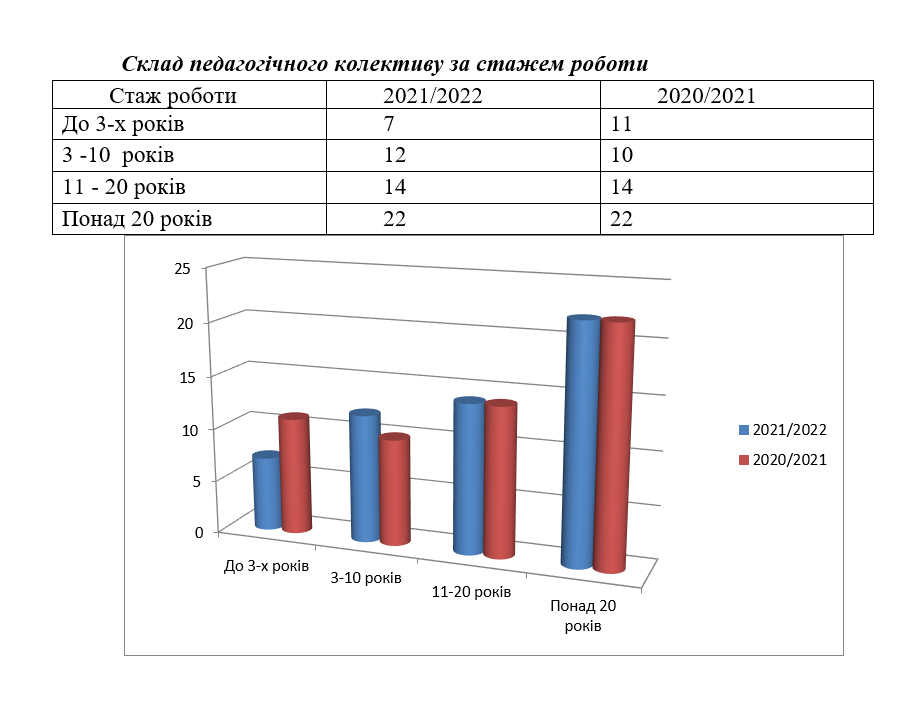 Склад педагогічного колективу за стажем роботи

| Стаж роботи | 2021/2022 | 2020/2021 |
|---|---|---|
| До 3-х років | 7 | 11 |
| 3 -10 років | 12 | 10 |
| 11 - 20 років | 14 | 14 |
| Понад 20 років | 22 | 22 |

25
20
15
10
5
0
До 3-х років
3-10 років
11-20 років
Понад 20 років
2021/2022
2020/2021